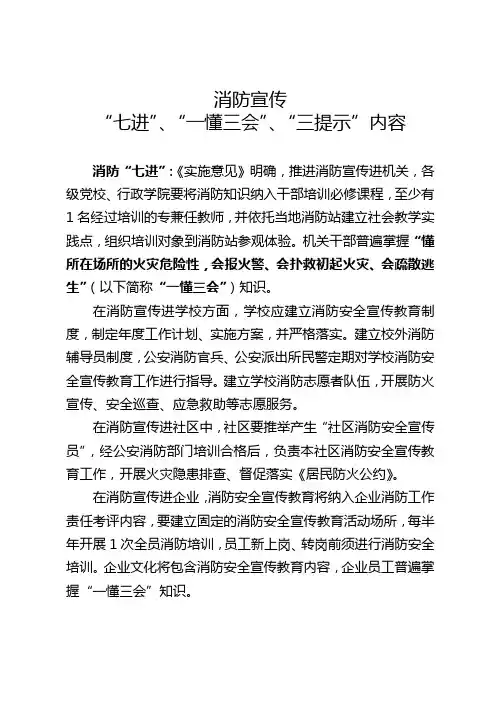 消防宣传
“七进”、“一懂三会”、“三提示”内容

消防“七进”：《实施意见》明确，推进消防宣传进机关，各级党校、行政学院要将消防知识纳入干部培训必修课程，至少有1名经过培训的专兼任教师，并依托当地消防站建立社会教学实践点，组织培训对象到消防站参观体验。机关干部普遍掌握“懂所在场所的火灾危险性，会报火警、会扑救初起火灾、会疏散逃生”（以下简称“一懂三会”）知识。

在消防宣传进学校方面，学校应建立消防安全宣传教育制度，制定年度工作计划、实施方案，并严格落实。建立校外消防辅导员制度，公安消防官兵、公安派出所民警定期对学校消防安全宣传教育工作进行指导。建立学校消防志愿者队伍，开展防火宣传、安全巡查、应急救助等志愿服务。

在消防宣传进社区中，社区要推举产生“社区消防安全宣传员”，经公安消防部门培训合格后，负责本社区消防安全宣传教育工作，开展火灾隐患排查、督促落实《居民防火公约》。

在消防宣传进企业，消防安全宣传教育将纳入企业消防工作责任考评内容，要建立固定的消防安全宣传教育活动场所，每半年开展1次全员消防培训，员工新上岗、转岗前须进行消防安全培训。企业文化将包含消防安全宣传教育内容，企业员工普遍掌握“一懂三会”知识。